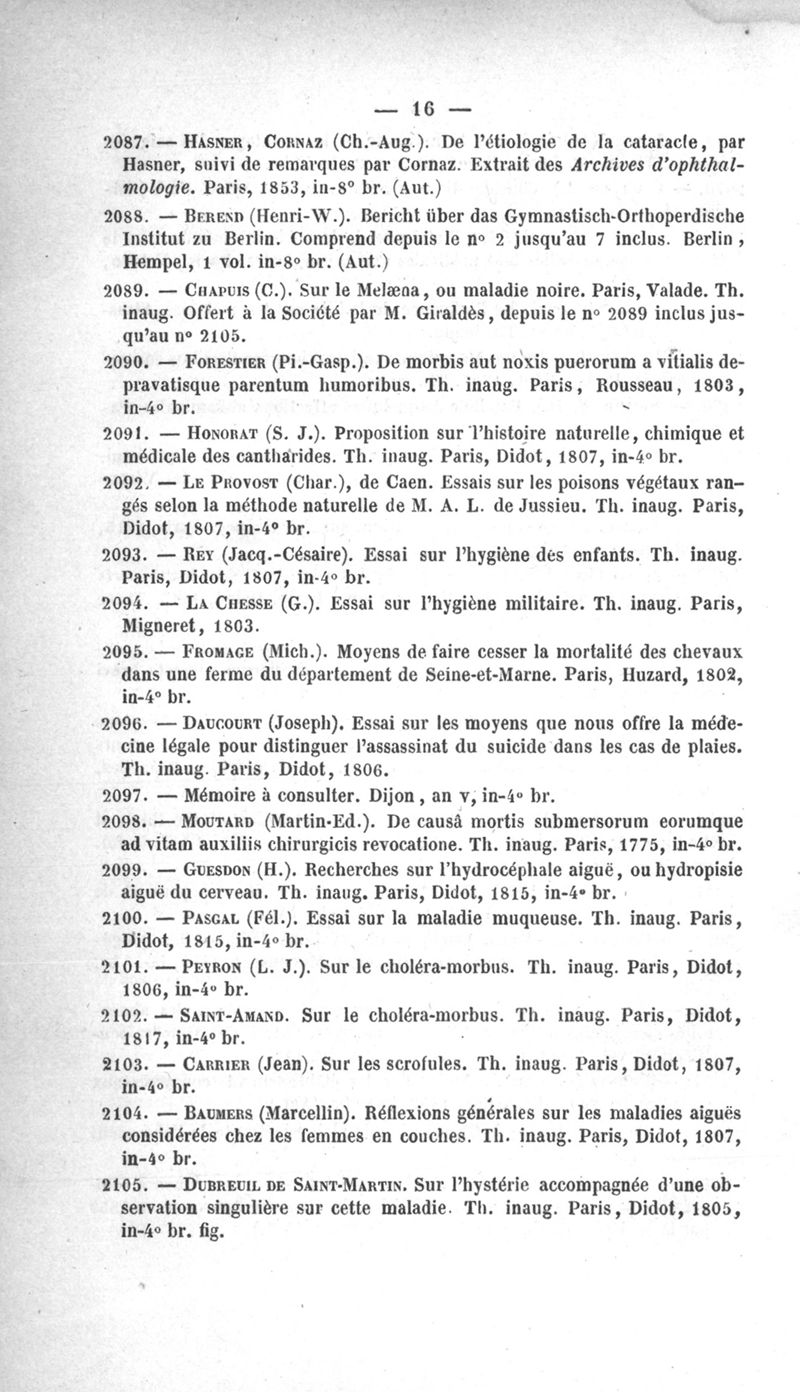 — 16 —

2087. — Hasner, Cornaz (Ch.-Aug.). De l'étiologie de la cataracte, par Hasner, suivi de remarques par Cornaz. Extrait des Archives d'ophthalmologie. Paris, 1853, in-8° br. (Aut.)

2088. — Berend (Henri-W.). Bericht über das Gymnastisch-Orthoperdische Institut zu Berlin. Comprend depuis le n° 2 jusqu'au 7 inclus. Berlin, Hempel, 1 vol. in-8° br. (Aut.)

2089. — Chapuis (C.). Sur le Melæna, ou maladie noire. Paris, Valade. Th. inaug. Offert à la Société par M. Giraldès, depuis le n° 2089 inclus jusqu'au n° 2105.

2090. — Forestier (Pi.-Gasp.). De morbis aut noxis puerorum a vitialis depravatisque parentum humoribus. Th. inaug. Paris, Rousseau, 1803, in-4° br.

2091. — Honorat (S. J.). Proposition sur l'histoire naturelle, chimique et médicale des cantharides. Th. inaug. Paris, Didot, 1807, in-4° br.

2092. — Le Provost (Char.), de Caen. Essais sur les poisons végétaux rangés selon la méthode naturelle de M. A. L. de Jussieu. Th. inaug. Paris, Didot, 1807, in-4° br.

2093. — Rey (Jacq.-Césaire). Essai sur l'hygiène des enfants. Th. inaug. Paris, Didot, 1807, in-4° br.

2094. — La Chesse (G.). Essai sur l'hygiène militaire. Th. inaug. Paris, Migneret, 1803.

2095. — Fromage (Mich.). Moyens de faire cesser la mortalité des chevaux dans une ferme du département de Seine-et-Marne. Paris, Huzard, 1802, in-4° br.

2096. — Daucourt (Joseph). Essai sur les moyens que nous offre la médecine légale pour distinguer l'assassinat du suicide dans les cas de plaies. Th. inaug. Paris, Didot, 1806.

2097. — Mémoire à consulter. Dijon, an v, in-4° br.

2098. — Moutard (Martin-Ed.). De causâ mortis submersorum eorumque ad vitam auxiliis chirurgicis revocatione. Th. inaug. Paris, 1775, in-4° br.

2099. — Guesdon (H.). Recherches sur l'hydrocéphale aiguë, ou hydropisie aiguë du cerveau. Th. inaug. Paris, Didot, 1815, in-4° br.

2100. — Pascal (Fél.). Essai sur la maladie muqueuse. Th. inaug. Paris, Didot, 1815, in-4° br.

2101. — Peyron (L. J.). Sur le choléra-morbus. Th. inaug. Paris, Didot, 1806, in-4° br.

2102. — Saint-Amand. Sur le choléra-morbus. Th. inaug. Paris, Didot, 1817, in-4° br.

2103. — Carrier (Jean). Sur les scrofules. Th. inaug. Paris, Didot, 1807, in-4° br.

2104. — Baumers (Marcellin). Réflexions générales sur les maladies aiguës considérées chez les femmes en couches. Th. inaug. Paris, Didot, 1807, in-4° br.

2105. — Dubreuil de Saint-Martin. Sur l'hystérie accompagnée d'une observation singulière sur cette maladie. Th. inaug. Paris, Didot, 1805, in-4° br. fig.